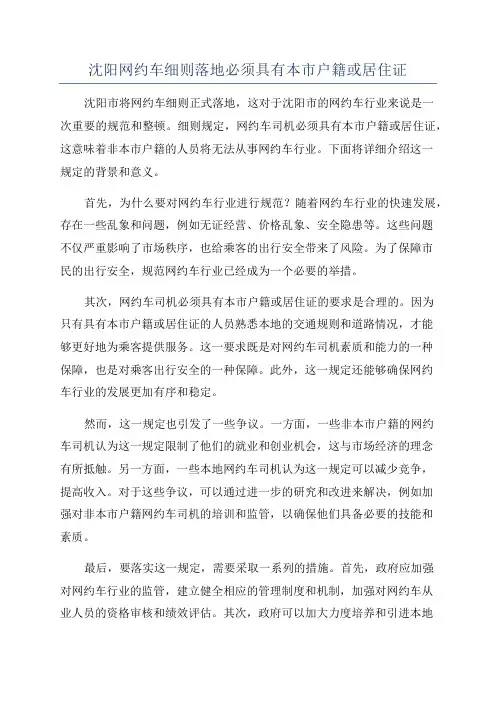 沈阳网约车细则落地必须具有本市户籍或居住证

沈阳市将网约车细则正式落地，这对于沈阳市的网约车行业来说是一次重要的规范和整顿。细则规定，网约车司机必须具有本市户籍或居住证，这意味着非本市户籍的人员将无法从事网约车行业。下面将详细介绍这一规定的背景和意义。

首先，为什么要对网约车行业进行规范？随着网约车行业的快速发展，存在一些乱象和问题，例如无证经营、价格乱象、安全隐患等。这些问题不仅严重影响了市场秩序，也给乘客的出行安全带来了风险。为了保障市民的出行安全，规范网约车行业已经成为一个必要的举措。

其次，网约车司机必须具有本市户籍或居住证的要求是合理的。因为只有具有本市户籍或居住证的人员熟悉本地的交通规则和道路情况，才能够更好地为乘客提供服务。这一要求既是对网约车司机素质和能力的一种保障，也是对乘客出行安全的一种保障。此外，这一规定还能够确保网约车行业的发展更加有序和稳定。

然而，这一规定也引发了一些争议。一方面，一些非本市户籍的网约车司机认为这一规定限制了他们的就业和创业机会，这与市场经济的理念有所抵触。另一方面，一些本地网约车司机认为这一规定可以减少竞争，提高收入。对于这些争议，可以通过进一步的研究和改进来解决，例如加强对非本市户籍网约车司机的培训和监管，以确保他们具备必要的技能和素质。

最后，要落实这一规定，需要采取一系列的措施。首先，政府应加强对网约车行业的监管，建立健全相应的管理制度和机制，加强对网约车从业人员的资格审核和绩效评估。其次，政府可以加大力度培养和引进本地